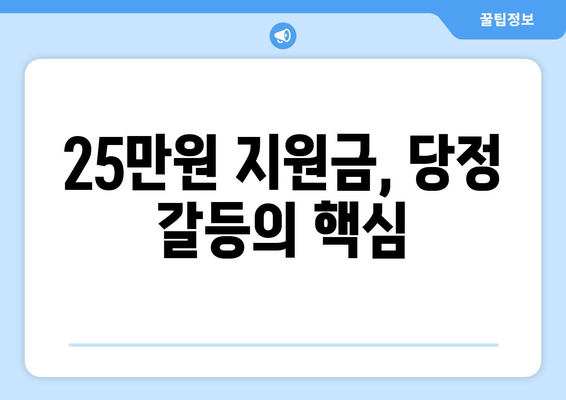 꿀팁정보

25만원 지원금, 당정 갈등의 핵심